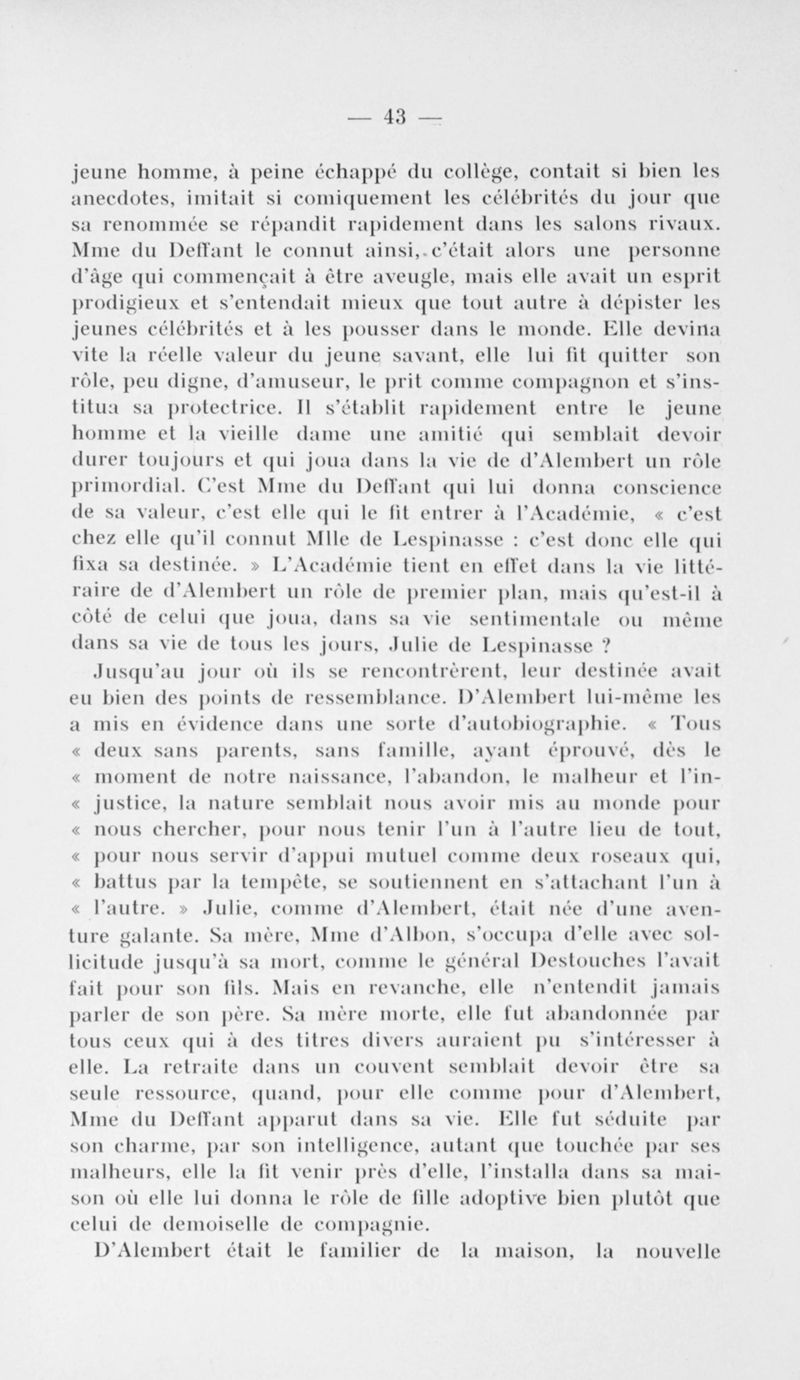 — 43 —

jeune homme, à peine échappé du collège, contait si bien les anecdotes, imitait si comiquement les célébrités du jour que sa renommée se répandit rapidement dans les salons rivaux. Mme du Deffant le connut ainsi, c'était alors une personne d'âge qui commençait à être aveugle, mais elle avait un esprit prodigieux et s'entendait mieux que tout autre à dépister les jeunes célébrités et à les pousser dans le monde. Elle devina vite la réelle valeur du jeune savant, elle lui fit quitter son rôle, peu digne, d'amuseur, le prit comme compagnon et s'institua sa protectrice. Il s'établit rapidement entre le jeune homme et la vieille dame une amitié qui semblait devoir durer toujours et qui joua dans la vie de d'Alembert un rôle primordial. C'est Mme du Deffant qui lui donna conscience de sa valeur, c'est elle qui le fit entrer à l'Académie, « c'est chez elle qu'il connut Mlle de Lespinasse : c'est donc elle qui fixa sa destinée. » L'Académie tient en effet dans la vie littéraire de d'Alembert un rôle de premier plan, mais qu'est-il à côté de celui que joua, dans sa vie sentimentale ou même dans sa vie de tous les jours, Julie de Lespinasse ?

Jusqu'au jour où ils se rencontrèrent, leur destinée avait eu bien des points de ressemblance. D'Alembert lui-même les a mis en évidence dans une sorte d'autobiographie. « Tous « deux sans parents, sans famille, ayant éprouvé, dès le « moment de notre naissance, l'abandon, le malheur et l'in- « justice, la nature semblait nous avoir mis au monde pour « nous chercher, pour nous tenir l'un à l'autre lieu de tout, « pour nous servir d'appui mutuel comme deux roseaux qui, « battus par la tempête, se soutiennent en s'attachant l'un à « l'autre. » Julie, comme d'Alembert, était née d'une aventure galante. Sa mère, Mme d'Albon, s'occupa d'elle avec sollicitude jusqu'à sa mort, comme le général Destouches l'avait fait pour son fils. Mais en revanche, elle n'entendit jamais parler de son père. Sa mère morte, elle fut abandonnée par tous ceux qui à des titres divers auraient pu s'intéresser à elle. La retraite dans un couvent semblait devoir être sa seule ressource, quand, pour elle comme pour d'Alembert, Mme du Deffant apparut dans sa vie. Elle fut séduite par son charme, par son intelligence, autant que touchée par ses malheurs, elle la fit venir près d'elle, l'installa dans sa maison où elle lui donna le rôle de fille adoptive bien plutôt que celui de demoiselle de compagnie.

D'Alembert était le familier de la maison, la nouvelle